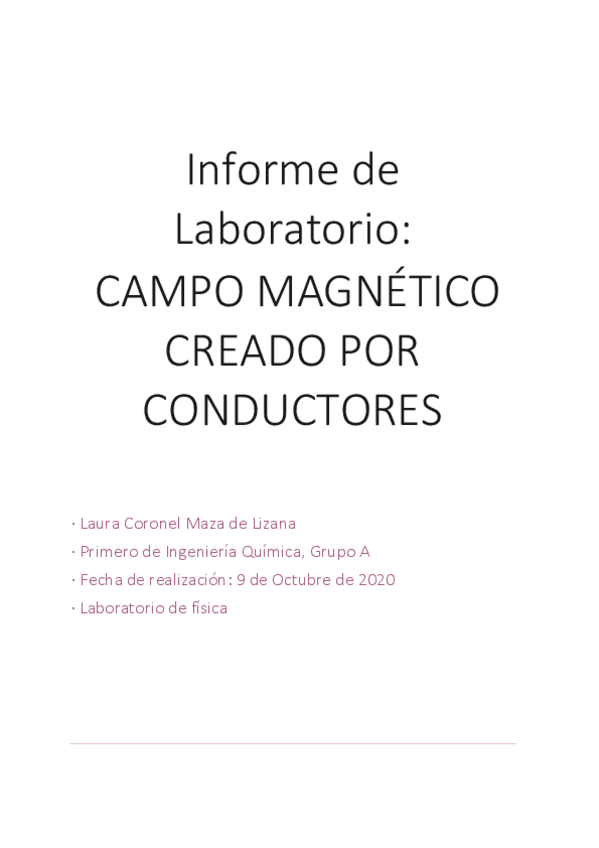 Informe de Laboratorio:
CAMPO MAGNÉTICO CREADO POR CONDUCTORES

· Laura Coronel Maza de Lizana
· Primero de Ingeniería Química, Grupo A
· Fecha de realización: 9 de Octubre de 2020
· Laboratorio de física